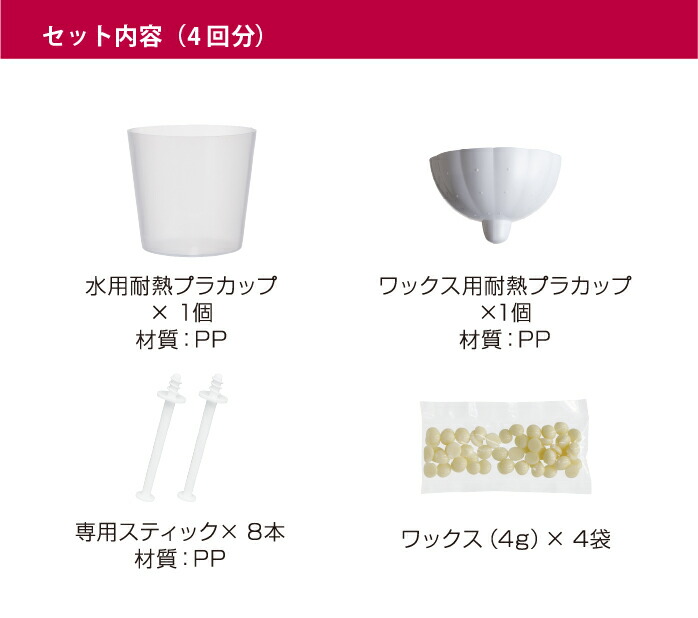 セット内容（4回分）

水用耐熱プラカップ
× 1個
材質：PP

ワックス用耐熱プラカップ
×1個
材質：PP

専用スティック× 8本
材質：PP

ワックス（4g）× 4袋